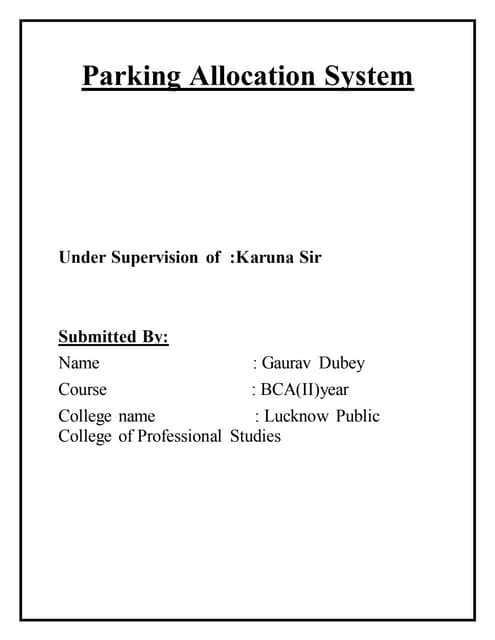 Parking Allocation System

Under Supervision of :Karuna Sir

Submitted By:

Name : Gaurav Dubey

Course : BCA(II)year

College name : Lucknow Public College of Professional Studies